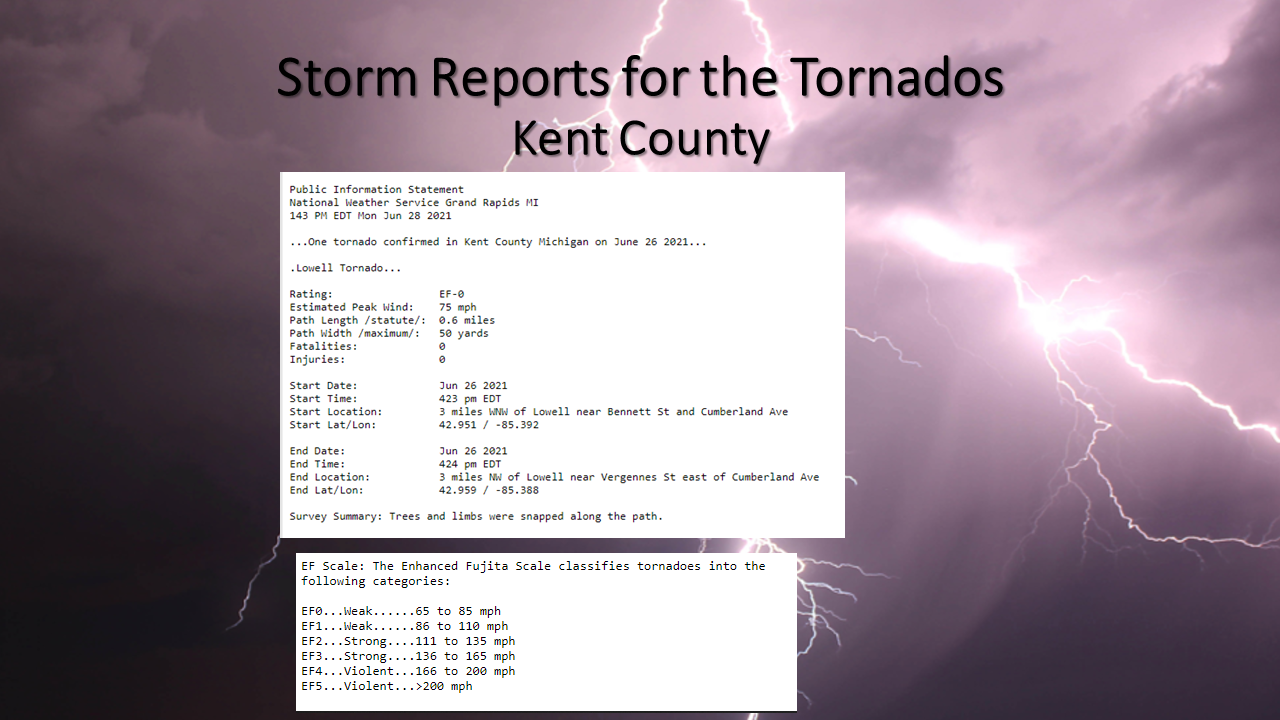 Storm Reports for the Tornados
Kent County

Public Information Statement
National Weather Service Grand Rapids MI
143 PM EDT Mon Jun 28 2021

...One tornado confirmed in Kent County Michigan on June 26 2021...

.Lowell Tornado...

Rating: EF-0
Estimated Peak Wind: 75 mph
Path Length /statute/: 0.6 miles
Path Width /maximum/: 50 yards
Fatalities: 0
Injuries: 0

Start Date: Jun 26 2021
Start Time: 423 pm EDT
Start Location: 3 miles WNW of Lowell near Bennett St and Cumberland Ave
Start Lat/Lon: 42.951 / -85.392

End Date: Jun 26 2021
End Time: 424 pm EDT
End Location: 3 miles NW of Lowell near Vergennes St east of Cumberland Ave
End Lat/Lon: 42.959 / -85.388

Survey Summary: Trees and limbs were snapped along the path.

EF Scale: The Enhanced Fujita Scale classifies tornadoes into the following categories:

EF0...Weak......65 to 85 mph
EF1...Weak......86 to 110 mph
EF2...Strong....111 to 135 mph
EF3...Strong....136 to 165 mph
EF4...Violent...166 to 200 mph
EF5...Violent...>200 mph